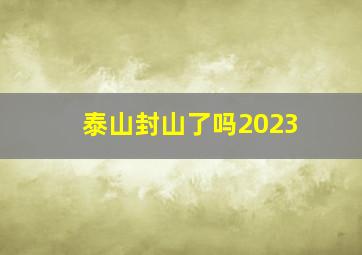 泰山封山了吗2023